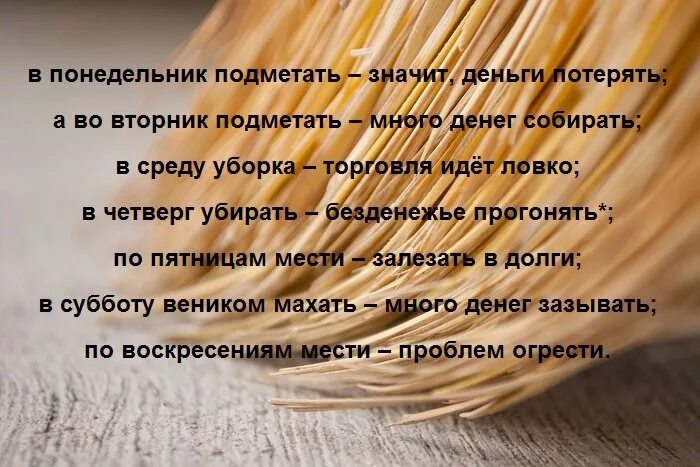 в понедельник подметать – значит, деньги потерять;
а во вторник подметать – много денег собирать;
в среду уборка – торговля идёт ловко;
в четверг убирать – безденежье прогонять*;
по пятницам мести – залезать в долги;
в субботу веником махать – много денег зазывать;
по воскресениям мести – проблем огрести.